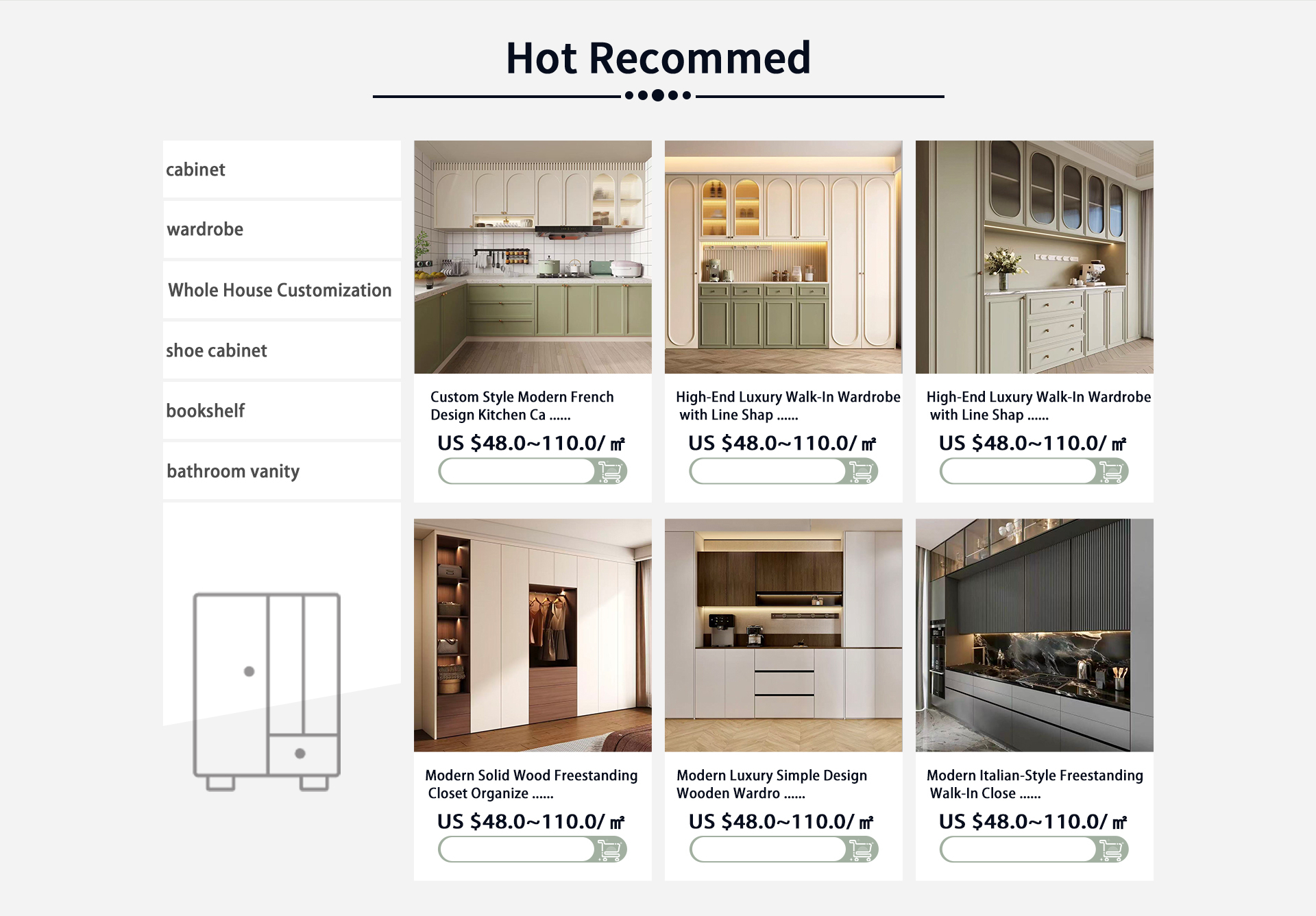 Hot Recommed

cabinet

wardrobe

Whole House Customization

shoe cabinet

bookshelf

bathroom vanity

Custom Style Modern French Design Kitchen Ca ......

US $48.0~110.0/ ㎡

High-End Luxury Walk-In Wardrobe with Line Shap ......

US $48.0~110.0/ ㎡

High-End Luxury Walk-In Wardrobe with Line Shap ......

US $48.0~110.0/ ㎡

Modern Solid Wood Freestanding Closet Organize ......

US $48.0~110.0/ ㎡

Modern Luxury Simple Design Wooden Wardro ......

US $48.0~110.0/ ㎡

Modern Italian-Style Freestanding Walk-In Close ......

US $48.0~110.0/ ㎡